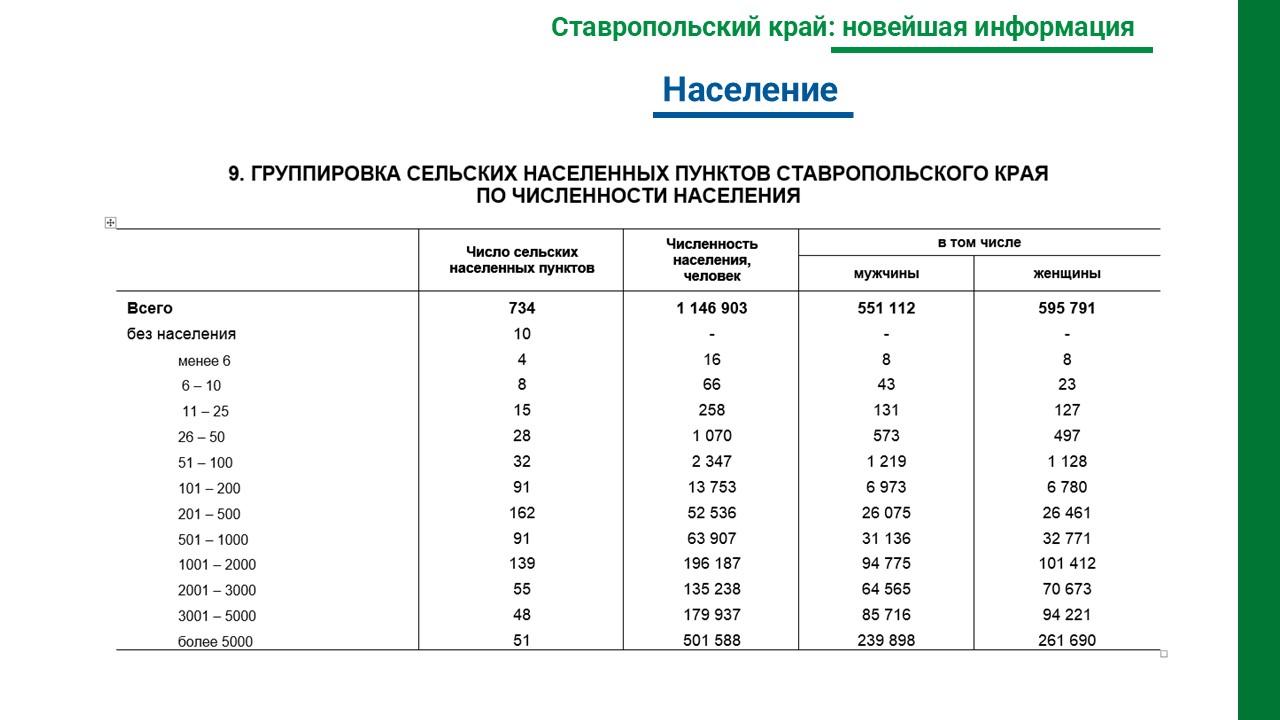 Ставропольский край: новейшая информация

Население

9. ГРУППИРОВКА СЕЛЬСКИХ НАСЕЛЕННЫХ ПУНКТОВ СТАВРОПОЛЬСКОГО КРАЯ ПО ЧИСЛЕННОСТИ НАСЕЛЕНИЯ

| | Число сельских населенных пунктов | Численность населения, человек | в том числе мужчины | в том числе женщины |
|---|---|---|---|---|
| Всего | 734 | 1 146 903 | 551 112 | 595 791 |
| без населения | 10 | - | - | - |
| менее 6 | 4 | 16 | 8 | 8 |
| 6 – 10 | 8 | 66 | 43 | 23 |
| 11 – 25 | 15 | 258 | 131 | 127 |
| 26 – 50 | 28 | 1 070 | 573 | 497 |
| 51 – 100 | 32 | 2 347 | 1 219 | 1 128 |
| 101 – 200 | 91 | 13 753 | 6 973 | 6 780 |
| 201 – 500 | 162 | 52 536 | 26 075 | 26 461 |
| 501 – 1000 | 91 | 63 907 | 31 136 | 32 771 |
| 1001 – 2000 | 139 | 196 187 | 94 775 | 101 412 |
| 2001 – 3000 | 55 | 135 238 | 64 565 | 70 673 |
| 3001 – 5000 | 48 | 179 937 | 85 716 | 94 221 |
| более 5000 | 51 | 501 588 | 239 898 | 261 690 |